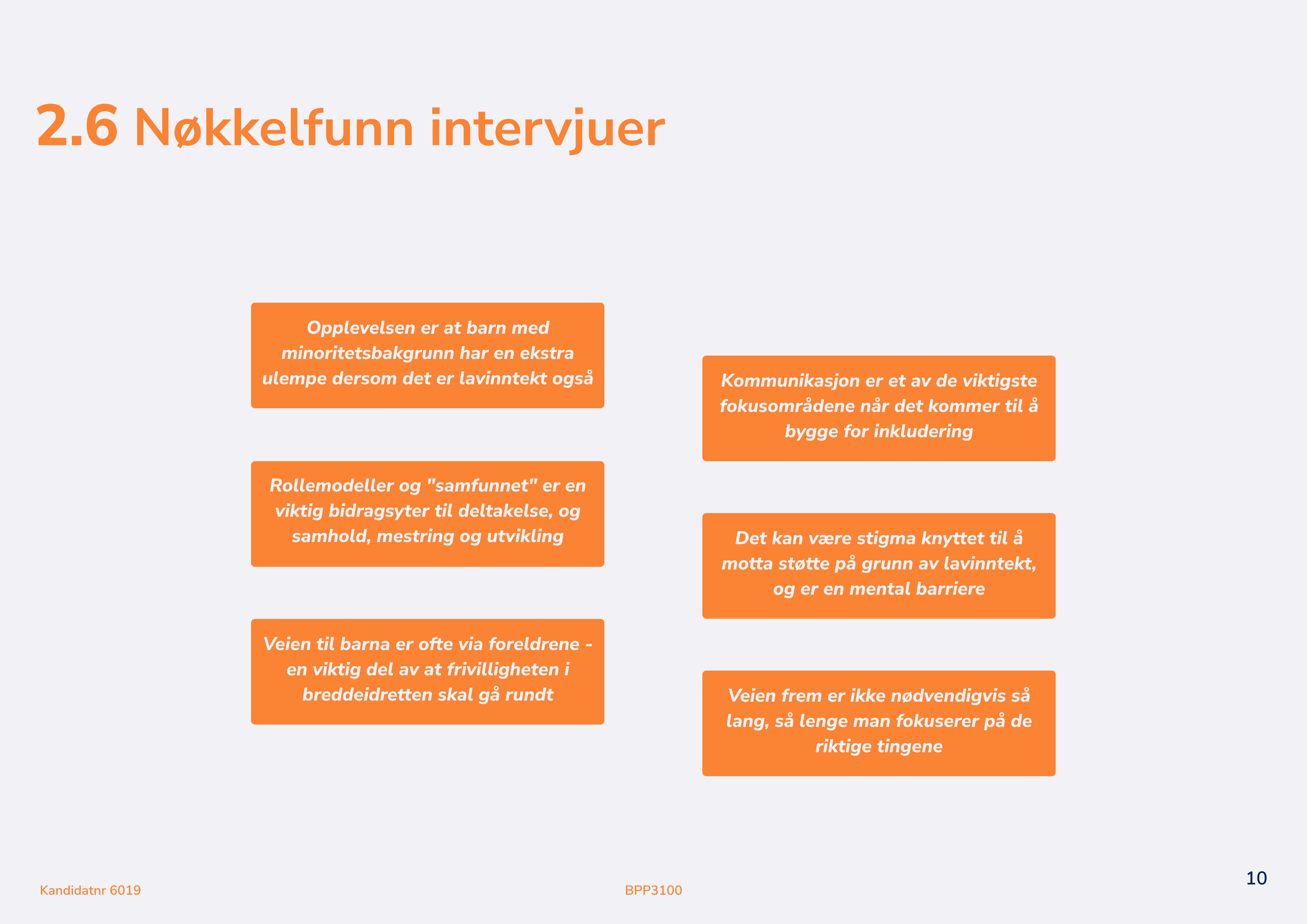 2.6 Nøkkelfunn intervjuer

Opplevelsen er at barn med minoritetsbakgrunn har en ekstra ulempe dersom det er lavinntekt også

Rollemodeller og "samfunnet" er en viktig bidragsyter til deltakelse, og samhold, mestring og utvikling

Veien til barna er ofte via foreldrene - en viktig del av at frivilligheten i breddeidretten skal gå rundt

Kommunikasjon er et av de viktigste fokusområdene når det kommer til å bygge for inkludering

Det kan være stigma knyttet til å motta støtte på grunn av lavinntekt, og er en mental barriere

Veien frem er ikke nødvendigvis så lang, så lenge man fokuserer på de riktige tingene

Kandidatnr 6019

BPP3100

10